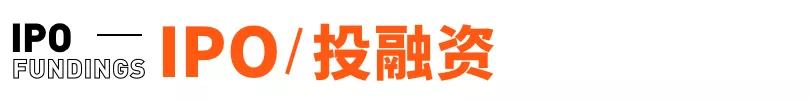 IPO
FUNDINGS
IPO/投融资